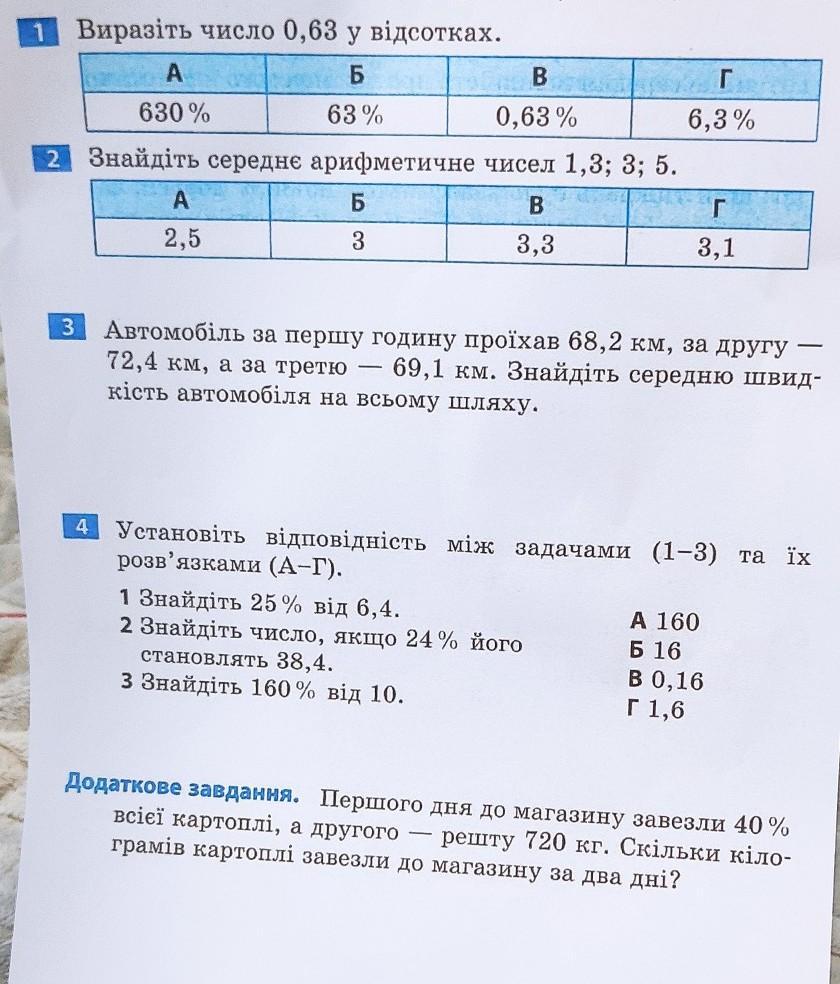 1 Виразіть число 0,63 у відсотках.

| А | Б | В | Г |
|---|---|---|---|
| 630 % | 63 % | 0,63 % | 6,3 % |

2 Знайдіть середнє арифметичне чисел 1,3; 3; 5.

| А | Б | В | Г |
|---|---|---|---|
| 2,5 | 3 | 3,3 | 3,1 |

3 Автомобіль за першу годину проїхав 68,2 км, за другу — 72,4 км, а за третю — 69,1 км. Знайдіть середню швидкість автомобіля на всьому шляху.

4 Установіть відповідність між задачами (1–3) та їх розв'язками (А–Г).

1 Знайдіть 25 % від 6,4.
2 Знайдіть число, якщо 24 % його становлять 38,4.
3 Знайдіть 160 % від 10.

А 160
Б 16
В 0,16
Г 1,6

Додаткове завдання. Першого дня до магазину завезли 40 % всієї картоплі, а другого — решту 720 кг. Скільки кілограмів картоплі завезли до магазину за два дні?